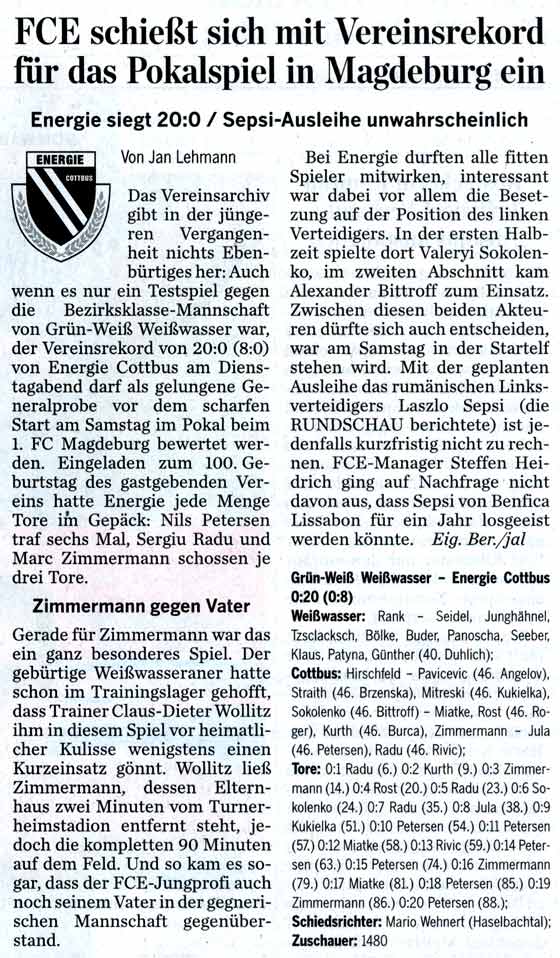 FCE schießt sich mit Vereinsrekord für das Pokalspiel in Magdeburg ein

Energie siegt 20:0 / Sepsi-Ausleihe unwahrscheinlich

ENERGIE COTTBUS

Von Jan Lehmann

Das Vereinsarchiv gibt in der jüngeren Vergangenheit nichts Ebenbürtiges her: Auch wenn es nur ein Testspiel gegen die Bezirksklasse-Mannschaft von Grün-Weiß Weißwasser war, der Vereinsrekord von 20:0 (8:0) von Energie Cottbus am Dienstagabend darf als gelungene Generalprobe vor dem scharfen Start am Samstag im Pokal beim 1. FC Magdeburg bewertet werden. Eingeladen zum 100. Geburtstag des gastgebenden Vereins hatte Energie jede Menge Tore im Gepäck: Nils Petersen traf sechs Mal, Sergiu Radu und Marc Zimmermann schossen je drei Tore.

Zimmermann gegen Vater

Gerade für Zimmermann war das ein ganz besonderes Spiel. Der gebürtige Weißwasseraner hatte schon im Trainingslager gehofft, dass Trainer Claus-Dieter Wollitz ihm in diesem Spiel vor heimatlicher Kulisse wenigstens einen Kurzeinsatz gönnt. Wollitz ließ Zimmermann, dessen Elternhaus zwei Minuten vom Turnerheimstadion entfernt steht, jedoch die kompletten 90 Minuten auf dem Feld. Und so kam es sogar, dass der FCE-Jungprofi auch noch seinem Vater in der gegnerischen Mannschaft gegenüberstand.

Bei Energie durften alle fitten Spieler mitwirken, interessant war dabei vor allem die Besetzung auf der Position des linken Verteidigers. In der ersten Halbzeit spielte dort Valeryi Sokolenko, im zweiten Abschnitt kam Alexander Bittroff zum Einsatz. Zwischen diesen beiden Akteuren dürfte sich auch entscheiden, war am Samstag in der Startelf stehen wird. Mit der geplanten Ausleihe das rumänischen Linksverteidigers Laszlo Sepsi (die RUNDSCHAU berichtete) ist jedenfalls kurzfristig nicht zu rechnen. FCE-Manager Steffen Heidrich ging auf Nachfrage nicht davon aus, dass Sepsi von Benfica Lissabon für ein Jahr losgeeist werden könnte. Eig. Ber./jal

Grün-Weiß Weißwasser – Energie Cottbus 0:20 (0:8)
Weißwasser: Rank – Seidel, Junghähnel, Tzsclacksch, Bölke, Buder, Panoscha, Seeber, Klaus, Patyna, Günther (40. Duhlich);
Cottbus: Hirschfeld – Pavicevic (46. Angelov), Straith (46. Brzenska), Mitreski (46. Kukielka), Sokolenko (46. Bittroff) – Miatke, Rost (46. Roger), Kurth (46. Burca), Zimmermann – Jula (46. Petersen), Radu (46. Rivic);
Tore: 0:1 Radu (6.) 0:2 Kurth (9.) 0:3 Zimmermann (14.) 0:4 Rost (20.) 0:5 Radu (23.) 0:6 Sokolenko (24.) 0:7 Radu (35.) 0:8 Jula (38.) 0:9 Kukielka (51.) 0:10 Petersen (54.) 0:11 Petersen (57.) 0:12 Miatke (58.) 0:13 Rivic (59.) 0:14 Petersen (63.) 0:15 Petersen (74.) 0:16 Zimmermann (79.) 0:17 Miatke (81.) 0:18 Petersen (85.) 0:19 Zimmermann (86.) 0:20 Petersen (88.);
Schiedsrichter: Mario Wehnert (Haselbachtal);
Zuschauer: 1480